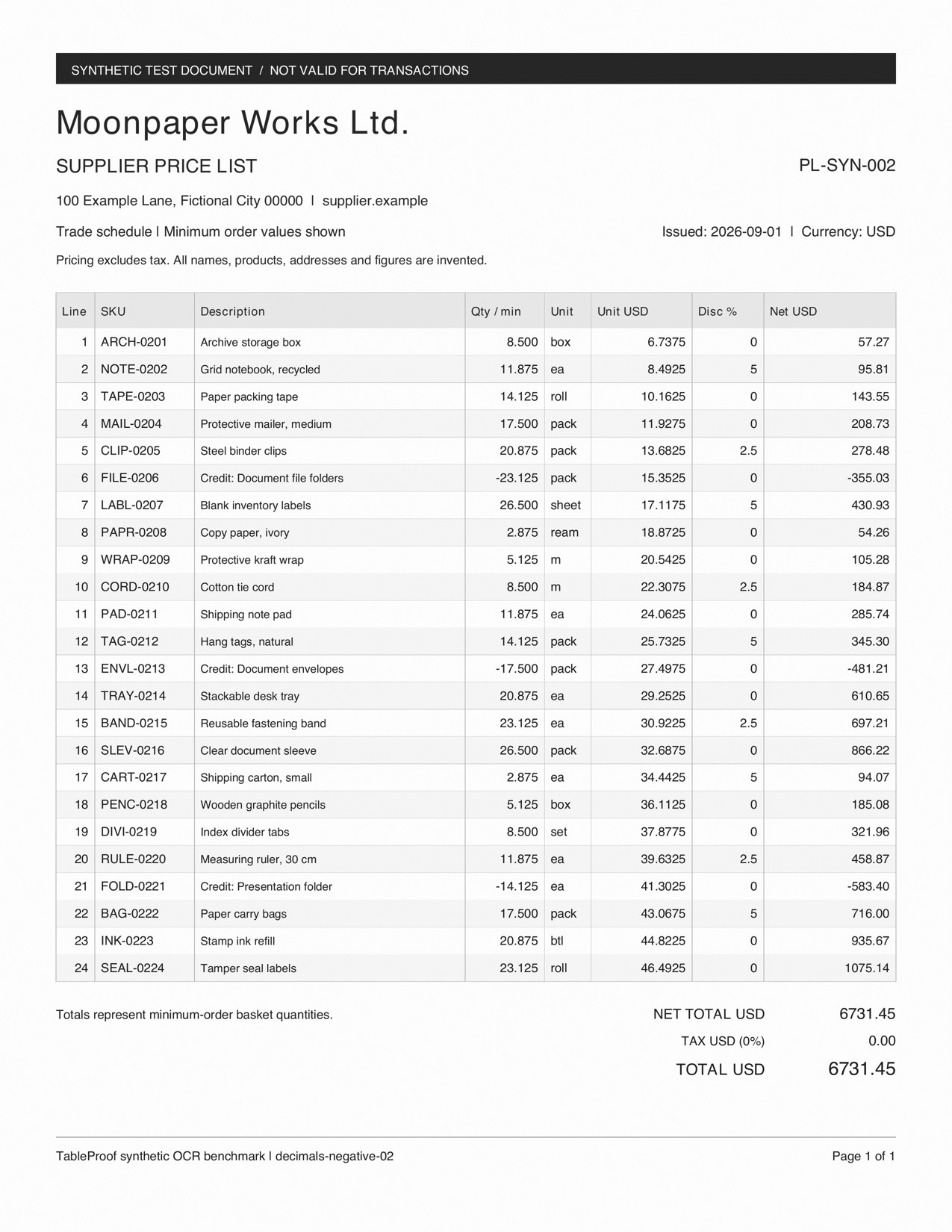 SYNTHETIC TEST DOCUMENT / NOT VALID FOR TRANSACTIONS

Moonpaper Works Ltd.

SUPPLIER PRICE LIST

PL-SYN-002

100 Example Lane, Fictional City 00000 | supplier.example

Trade schedule | Minimum order values shown

Issued: 2026-09-01 | Currency: USD

Pricing excludes tax. All names, products, addresses and figures are invented.

| Line | SKU | Description | Qty / min | Unit | Unit USD | Disc % | Net USD |
|---|---|---|---|---|---|---|---|
| 1 | ARCH-0201 | Archive storage box | 8.500 | box | 6.7375 | 0 | 57.27 |
| 2 | NOTE-0202 | Grid notebook, recycled | 11.875 | ea | 8.4925 | 5 | 95.81 |
| 3 | TAPE-0203 | Paper packing tape | 14.125 | roll | 10.1625 | 0 | 143.55 |
| 4 | MAIL-0204 | Protective mailer, medium | 17.500 | pack | 11.9275 | 0 | 208.73 |
| 5 | CLIP-0205 | Steel binder clips | 20.875 | pack | 13.6825 | 2.5 | 278.48 |
| 6 | FILE-0206 | Credit: Document file folders | -23.125 | pack | 15.3525 | 0 | -355.03 |
| 7 | LABL-0207 | Blank inventory labels | 26.500 | sheet | 17.1175 | 5 | 430.93 |
| 8 | PAPR-0208 | Copy paper, ivory | 2.875 | ream | 18.8725 | 0 | 54.26 |
| 9 | WRAP-0209 | Protective kraft wrap | 5.125 | m | 20.5425 | 0 | 105.28 |
| 10 | CORD-0210 | Cotton tie cord | 8.500 | m | 22.3075 | 2.5 | 184.87 |
| 11 | PAD-0211 | Shipping note pad | 11.875 | ea | 24.0625 | 0 | 285.74 |
| 12 | TAG-0212 | Hang tags, natural | 14.125 | pack | 25.7325 | 5 | 345.30 |
| 13 | ENVL-0213 | Credit: Document envelopes | -17.500 | pack | 27.4975 | 0 | -481.21 |
| 14 | TRAY-0214 | Stackable desk tray | 20.875 | ea | 29.2525 | 0 | 610.65 |
| 15 | BAND-0215 | Reusable fastening band | 23.125 | ea | 30.9225 | 2.5 | 697.21 |
| 16 | SLEV-0216 | Clear document sleeve | 26.500 | pack | 32.6875 | 0 | 866.22 |
| 17 | CART-0217 | Shipping carton, small | 2.875 | ea | 34.4425 | 5 | 94.07 |
| 18 | PENC-0218 | Wooden graphite pencils | 5.125 | box | 36.1125 | 0 | 185.08 |
| 19 | DIVI-0219 | Index divider tabs | 8.500 | set | 37.8775 | 0 | 321.96 |
| 20 | RULE-0220 | Measuring ruler, 30 cm | 11.875 | ea | 39.6325 | 2.5 | 458.87 |
| 21 | FOLD-0221 | Credit: Presentation folder | -14.125 | ea | 41.3025 | 0 | -583.40 |
| 22 | BAG-0222 | Paper carry bags | 17.500 | pack | 43.0675 | 5 | 716.00 |
| 23 | INK-0223 | Stamp ink refill | 20.875 | btl | 44.8225 | 0 | 935.67 |
| 24 | SEAL-0224 | Tamper seal labels | 23.125 | roll | 46.4925 | 0 | 1075.14 |

Totals represent minimum-order basket quantities.

NET TOTAL USD 6731.45
TAX USD (0%) 0.00
TOTAL USD 6731.45

TableProof synthetic OCR benchmark | decimals-negative-02

Page 1 of 1